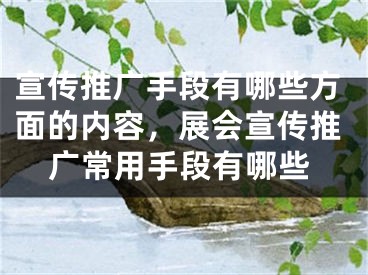 宣传推广手段有哪些方面的内容，展会宣传推广常用手段有哪些